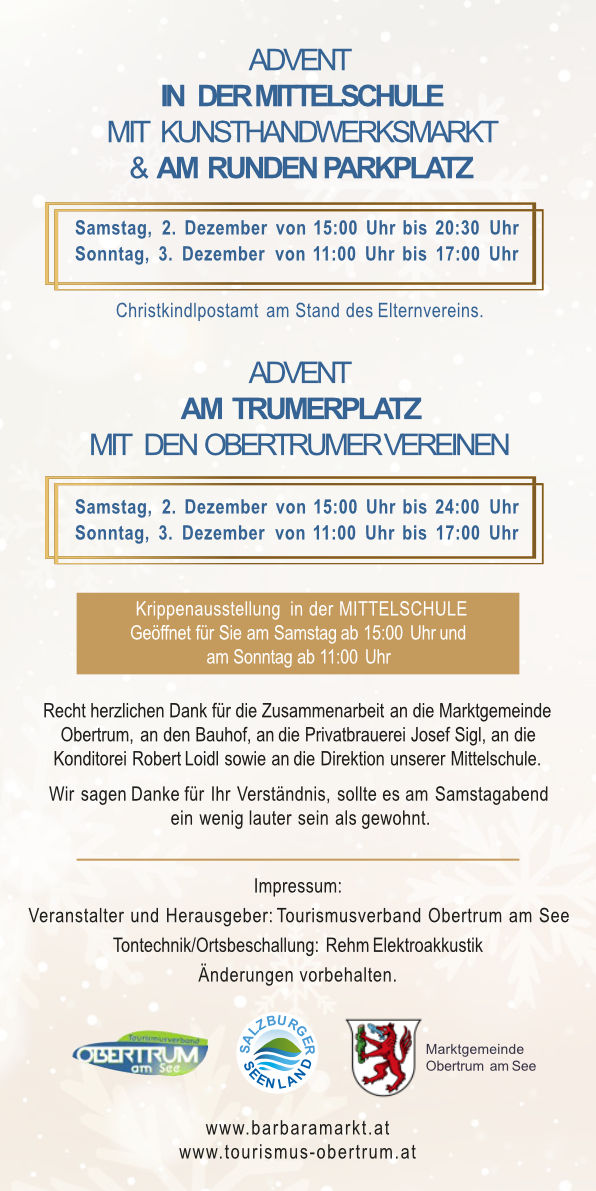 ADVENT
IN DER MITTELSCHULE
MIT KUNSTHANDWERKSMARKT
& AM RUNDEN PARKPLATZ

Samstag, 2. Dezember von 15:00 Uhr bis 20:30 Uhr
Sonntag, 3. Dezember von 11:00 Uhr bis 17:00 Uhr

Christkindlpostamt am Stand des Elternvereins.

ADVENT
AM TRUMERPLATZ
MIT DEN OBERTRUMER VEREINEN

Samstag, 2. Dezember von 15:00 Uhr bis 24:00 Uhr
Sonntag, 3. Dezember von 11:00 Uhr bis 17:00 Uhr

Krippenausstellung in der MITTELSCHULE
Geöffnet für Sie am Samstag ab 15:00 Uhr und am Sonntag ab 11:00 Uhr

Recht herzlichen Dank für die Zusammenarbeit an die Marktgemeinde Obertrum, an den Bauhof, an die Privatbrauerei Josef Sigl, an die Konditorei Robert Loidl sowie an die Direktion unserer Mittelschule.

Wir sagen Danke für Ihr Verständnis, sollte es am Samstagabend ein wenig lauter sein als gewohnt.

Impressum:
Veranstalter und Herausgeber: Tourismusverband Obertrum am See
Tontechnik/Ortsbeschallung: Rehm Elektroakkustik
Änderungen vorbehalten.

Tourismusverband OBERTRUM am See

SALZBURGER SEENLAND

Marktgemeinde Obertrum am See

www.barbaramarkt.at
www.tourismus-obertrum.at